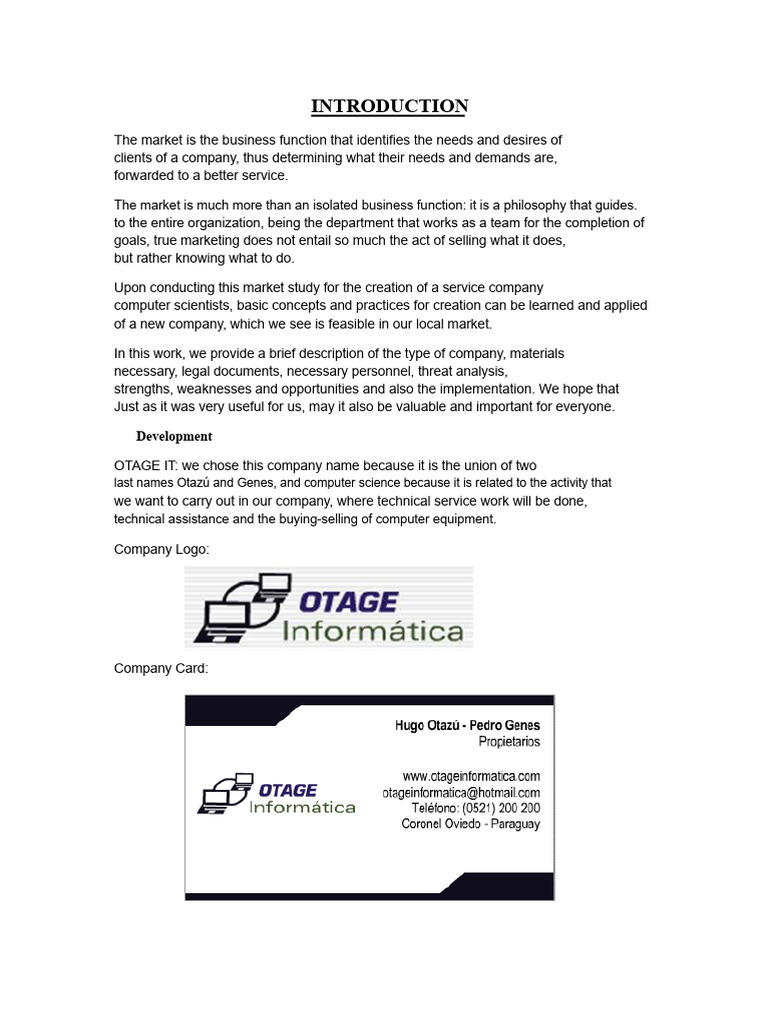 INTRODUCTION

The market is the business function that identifies the needs and desires of clients of a company, thus determining what their needs and demands are, forwarded to a better service.

The market is much more than an isolated business function: it is a philosophy that guides. to the entire organization, being the department that works as a team for the completion of goals, true marketing does not entail so much the act of selling what it does, but rather knowing what to do.

Upon conducting this market study for the creation of a service company computer scientists, basic concepts and practices for creation can be learned and applied of a new company, which we see is feasible in our local market.

In this work, we provide a brief description of the type of company, materials necessary, legal documents, necessary personnel, threat analysis, strengths, weaknesses and opportunities and also the implementation. We hope that Just as it was very useful for us, may it also be valuable and important for everyone.

Development

OTAGE IT: we chose this company name because it is the union of two last names Otazú and Genes, and computer science because it is related to the activity that we want to carry out in our company, where technical service work will be done, technical assistance and the buying-selling of computer equipment.

Company Logo:

OTAGE
Informática

Company Card:

Hugo Otazú - Pedro Genes
Propietarios

OTAGE
Informática

www.otageinformatica.com
otageinformatica@hotmail.com
Teléfono: (0521) 200 200
Coronel Oviedo - Paraguay